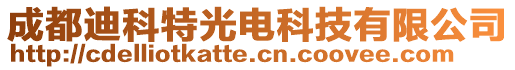 成都迪科特光电科技有限公司
http://cdelliotkatte.cn.coovee.com